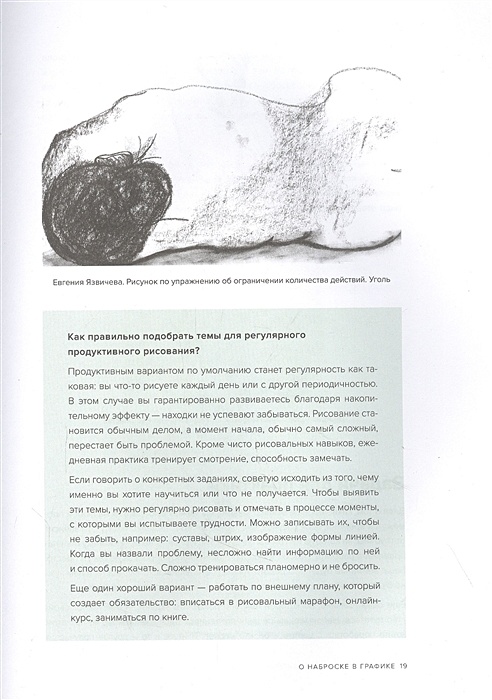 Евгения Язвичева. Рисунок по упражнению об ограничении количества действий. Уголь

Как правильно подобрать темы для регулярного продуктивного рисования?

Продуктивным вариантом по умолчанию станет регулярность как таковая: вы что-то рисуете каждый день или с другой периодичностью. В этом случае вы гарантированно развиваетесь благодаря накопительному эффекту — находки не успевают забываться. Рисование становится обычным делом, а момент начала, обычно самый сложный, перестает быть проблемой. Кроме чисто рисовальных навыков, ежедневная практика тренирует смотрение, способность замечать.

Если говорить о конкретных заданиях, советую исходить из того, чему именно вы хотите научиться или что не получается. Чтобы выявить эти темы, нужно регулярно рисовать и отмечать в процессе моменты, с которыми вы испытываете трудности. Можно записывать их, чтобы не забыть, например: суставы, штрих, изображение формы линией. Когда вы назвали проблему, несложно найти информацию по ней и способ прокачать. Сложно тренироваться планомерно и не бросить.

Еще один хороший вариант — работать по внешнему плану, который создает обязательство: вписаться в рисовальный марафон, онлайн-курс, заниматься по книге.

О НАБРОСКЕ В ГРАФИКЕ 19